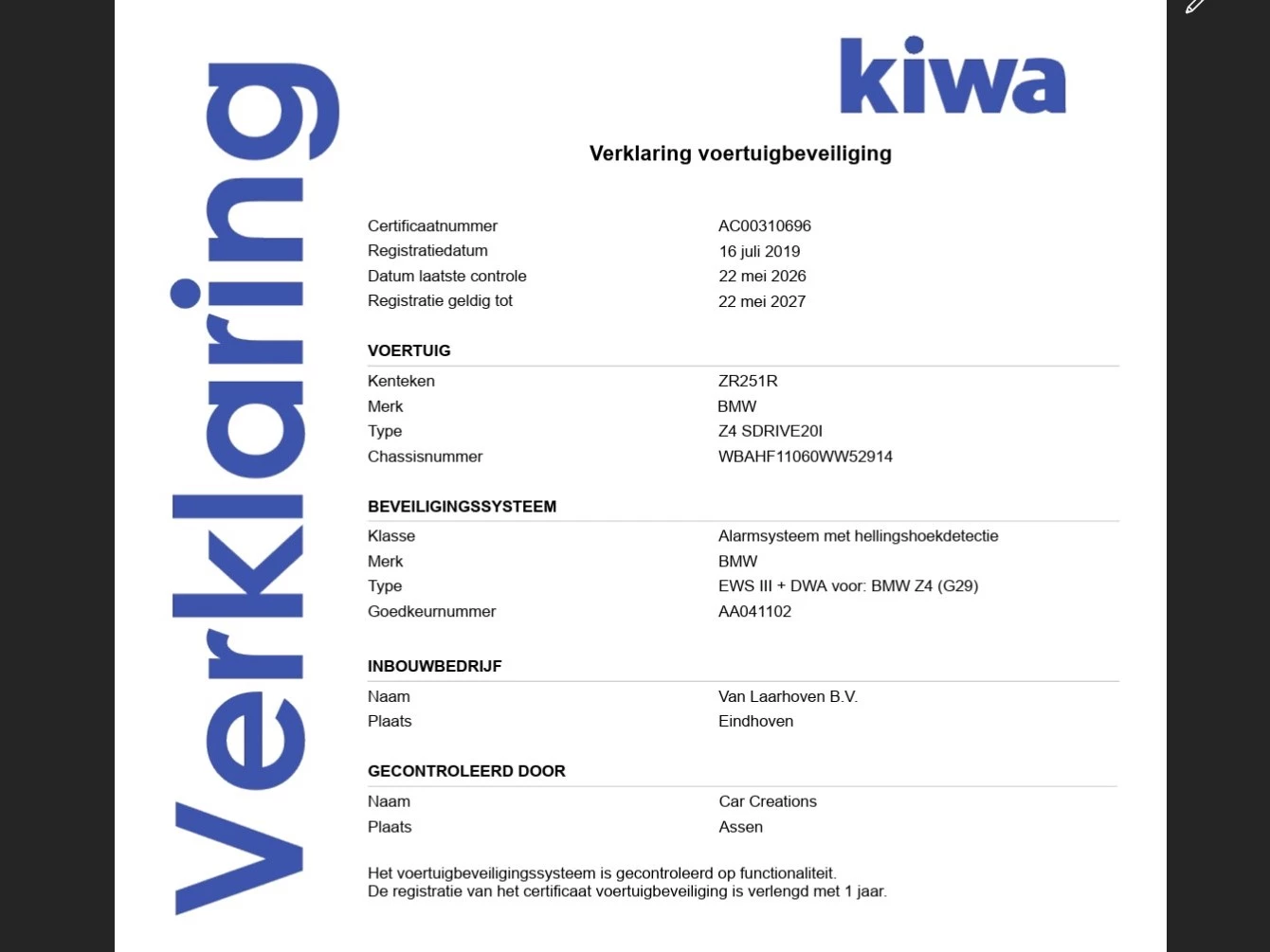 Verklaring

kiwa

Verklaring voertuigbeveiliging

| | |
|---|---|
| Certificaatnummer | AC00310696 |
| Registratiedatum | 16 juli 2019 |
| Datum laatste controle | 22 mei 2026 |
| Registratie geldig tot | 22 mei 2027 |

VOERTUIG

| | |
|---|---|
| Kenteken | ZR251R |
| Merk | BMW |
| Type | Z4 SDRIVE20I |
| Chassisnummer | WBAHF11060WW52914 |

BEVEILIGINGSSYSTEEM

| | |
|---|---|
| Klasse | Alarmsysteem met hellingshoekdetectie |
| Merk | BMW |
| Type | EWS III + DWA voor: BMW Z4 (G29) |
| Goedkeurnummer | AA041102 |

INBOUWBEDRIJF

| | |
|---|---|
| Naam | Van Laarhoven B.V. |
| Plaats | Eindhoven |

GECONTROLEERD DOOR

| | |
|---|---|
| Naam | Car Creations |
| Plaats | Assen |

Het voertuigbeveiligingssysteem is gecontroleerd op functionaliteit.
De registratie van het certificaat voertuigbeveiliging is verlengd met 1 jaar.